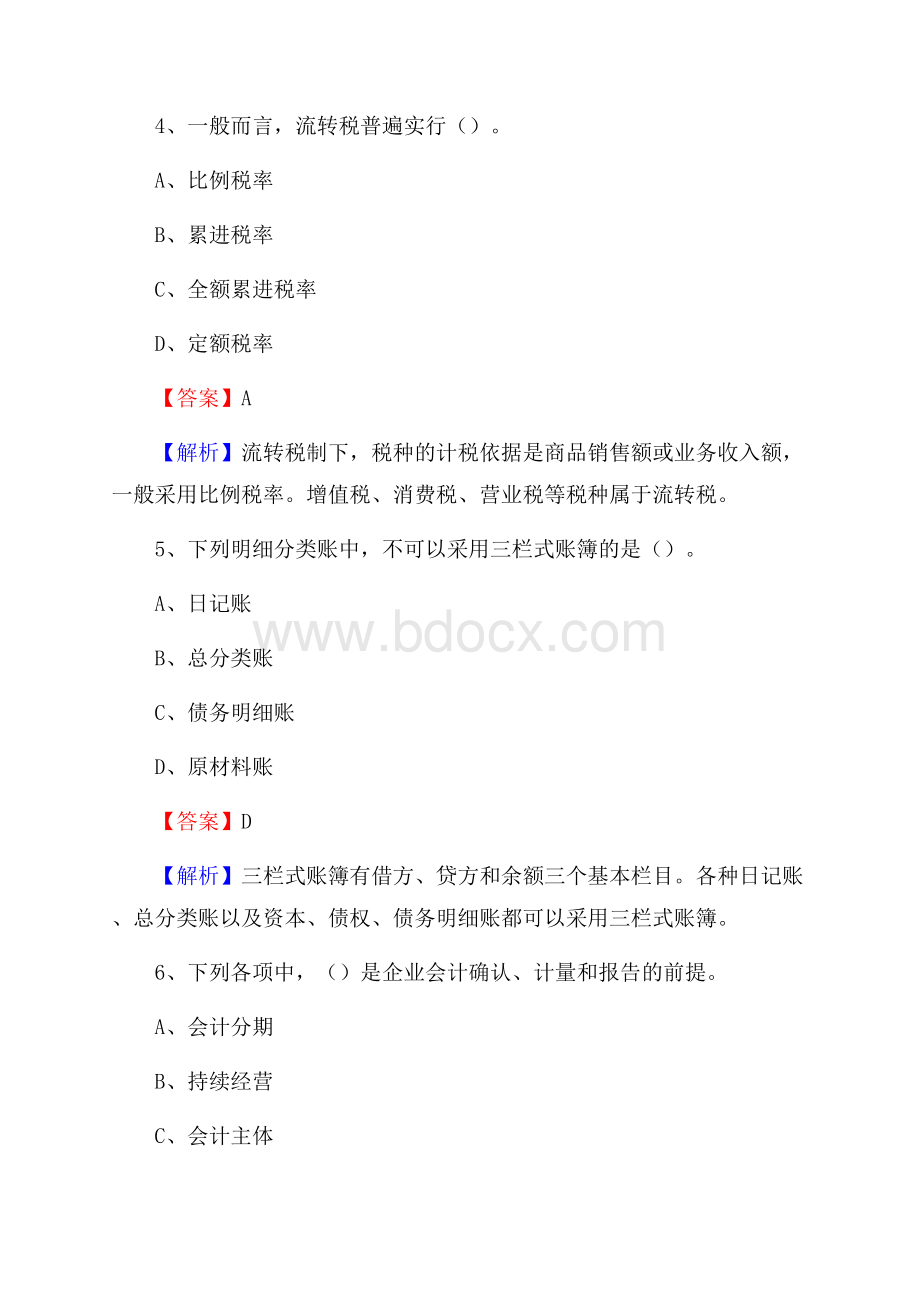 4、一般而言，流转税普遍实行（）。

A、比例税率

B、累进税率

C、全额累进税率

D、定额税率

【答案】A

【解析】流转税制下，税种的计税依据是商品销售额或业务收入额，一般采用比例税率。增值税、消费税、营业税等税种属于流转税。

5、下列明细分类账中，不可以采用三栏式账簿的是（）。

A、日记账

www.bdocx.com

B、总分类账

C、债务明细账

D、原材料账

【答案】D

【解析】三栏式账簿有借方、贷方和余额三个基本栏目。各种日记账、总分类账以及资本、债权、债务明细账都可以采用三栏式账簿。

6、下列各项中，（）是企业会计确认、计量和报告的前提。

A、会计分期

B、持续经营

C、会计主体